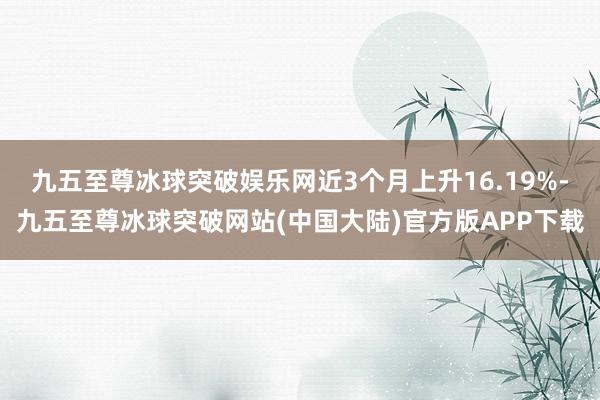 九五至尊冰球突破娱乐网近3个月上升16.19%-九五至尊冰球突破网站(中国大陆)官方版APP下载